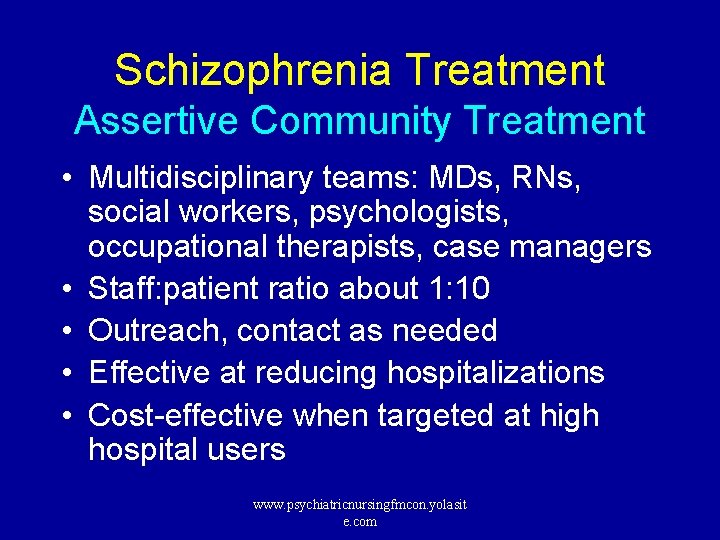 Schizophrenia Treatment
Assertive Community Treatment

• Multidisciplinary teams: MDs, RNs, social workers, psychologists, occupational therapists, case managers
• Staff:patient ratio about 1:10
• Outreach, contact as needed
• Effective at reducing hospitalizations
• Cost-effective when targeted at high hospital users

www.psychiatricnursingfmcon.yolasite.com